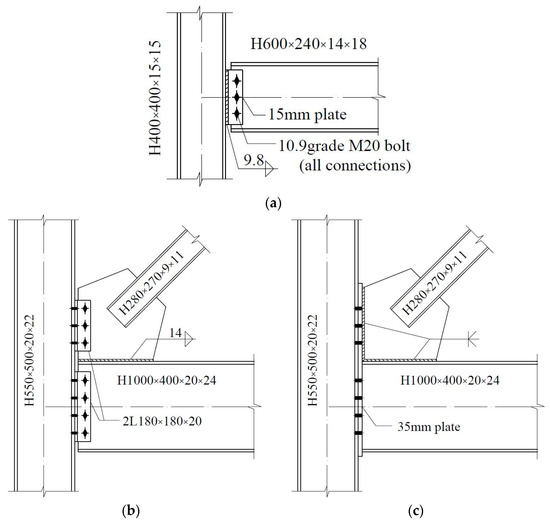 H400×400×15×15

H600×240×14×18

15mm plate

10.9grade M20 bolt
(all connections)

9.8

(a)

H550×500×20×22

H280×270×9×11

14

H1000×400×20×24

2L180×180×20

(b)

H550×500×20×22

H280×270×9×11

H1000×400×20×24

35mm plate

(c)